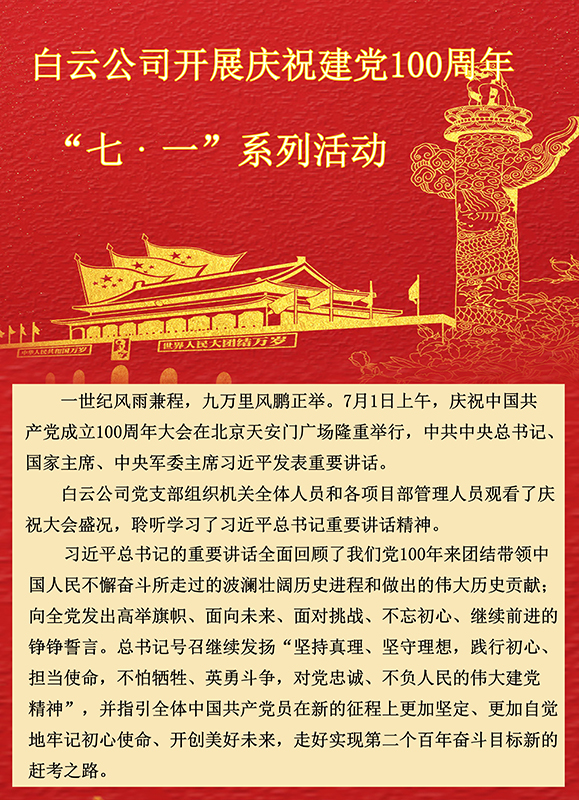 白云公司开展庆祝建党100周年

“七·一”系列活动

中华人民共和国万岁　世界人民大团结万岁

一世纪风雨兼程，九万里风鹏正举。7月1日上午，庆祝中国共产党成立100周年大会在北京天安门广场隆重举行，中共中央总书记、国家主席、中央军委主席习近平发表重要讲话。

白云公司党支部组织机关全体人员和各项目部管理人员观看了庆祝大会盛况，聆听学习了习近平总书记重要讲话精神。

习近平总书记的重要讲话全面回顾了我们党100年来团结带领中国人民不懈奋斗所走过的波澜壮阔历史进程和做出的伟大历史贡献；向全党发出高举旗帜、面向未来、面对挑战、不忘初心、继续前进的铮铮誓言。总书记号召继续发扬“坚持真理、坚守理想，践行初心、担当使命，不怕牺牲、英勇斗争，对党忠诚、不负人民的伟大建党精神”，并指引全体中国共产党员在新的征程上更加坚定、更加自觉地牢记初心使命、开创美好未来，走好实现第二个百年奋斗目标新的赶考之路。